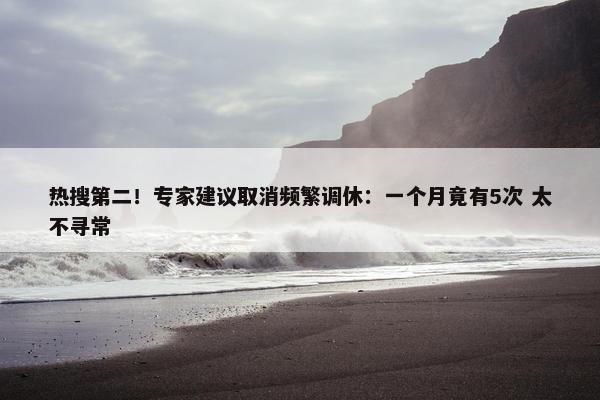 热搜第二！专家建议取消频繁调休：一个月竟有5次 太不寻常